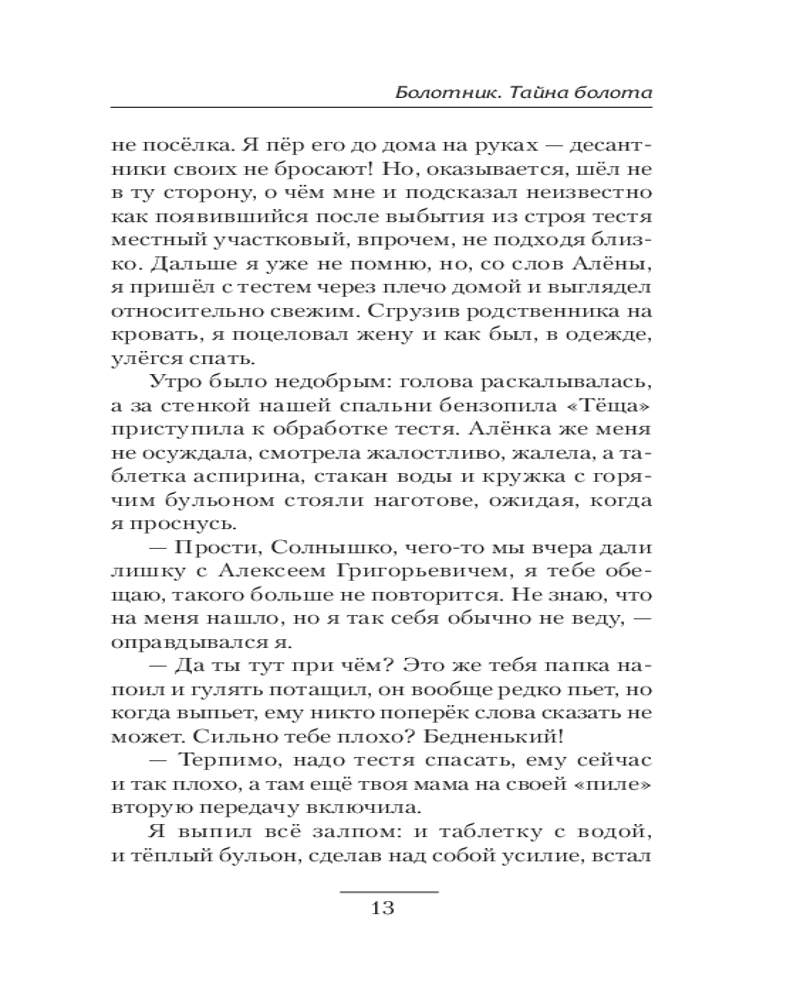 Болотник. Тайна болота

не посёлка. Я пёр его до дома на руках — десантники своих не бросают! Но, оказывается, шёл не в ту сторону, о чём мне и подсказал неизвестно как появившийся после выбытия из строя тестя местный участковый, впрочем, не подходя близко. Дальше я уже не помню, но, со слов Алёны, я пришёл с тестем через плечо домой и выглядел относительно свежим. Сгрузив родственника на кровать, я поцеловал жену и как был, в одежде, улёгся спать.

Утро было недобрым: голова раскалывалась, а за стенкой нашей спальни бензопила «Тёща» приступила к обработке тестя. Алёнка же меня не осуждала, смотрела жалостливо, жалела, а таблетка аспирина, стакан воды и кружка с горячим бульоном стояли наготове, ожидая, когда я проснусь.

— Прости, Солнышко, чего-то мы вчера дали лишку с Алексеем Григорьевичем, я тебе обещаю, такого больше не повторится. Не знаю, что на меня нашло, но я так себя обычно не веду, — оправдывался я.

— Да ты тут при чём? Это же тебя папка напоил и гулять потащил, он вообще редко пьет, но когда выпьет, ему никто поперёк слова сказать не может. Сильно тебе плохо? Бедненький!

— Терпимо, надо тестя спасать, ему сейчас и так плохо, а там ещё твоя мама на своей «пиле» вторую передачу включила.

Я выпил всё залпом: и таблетку с водой, и тёплый бульон, сделав над собой усилие, встал

13